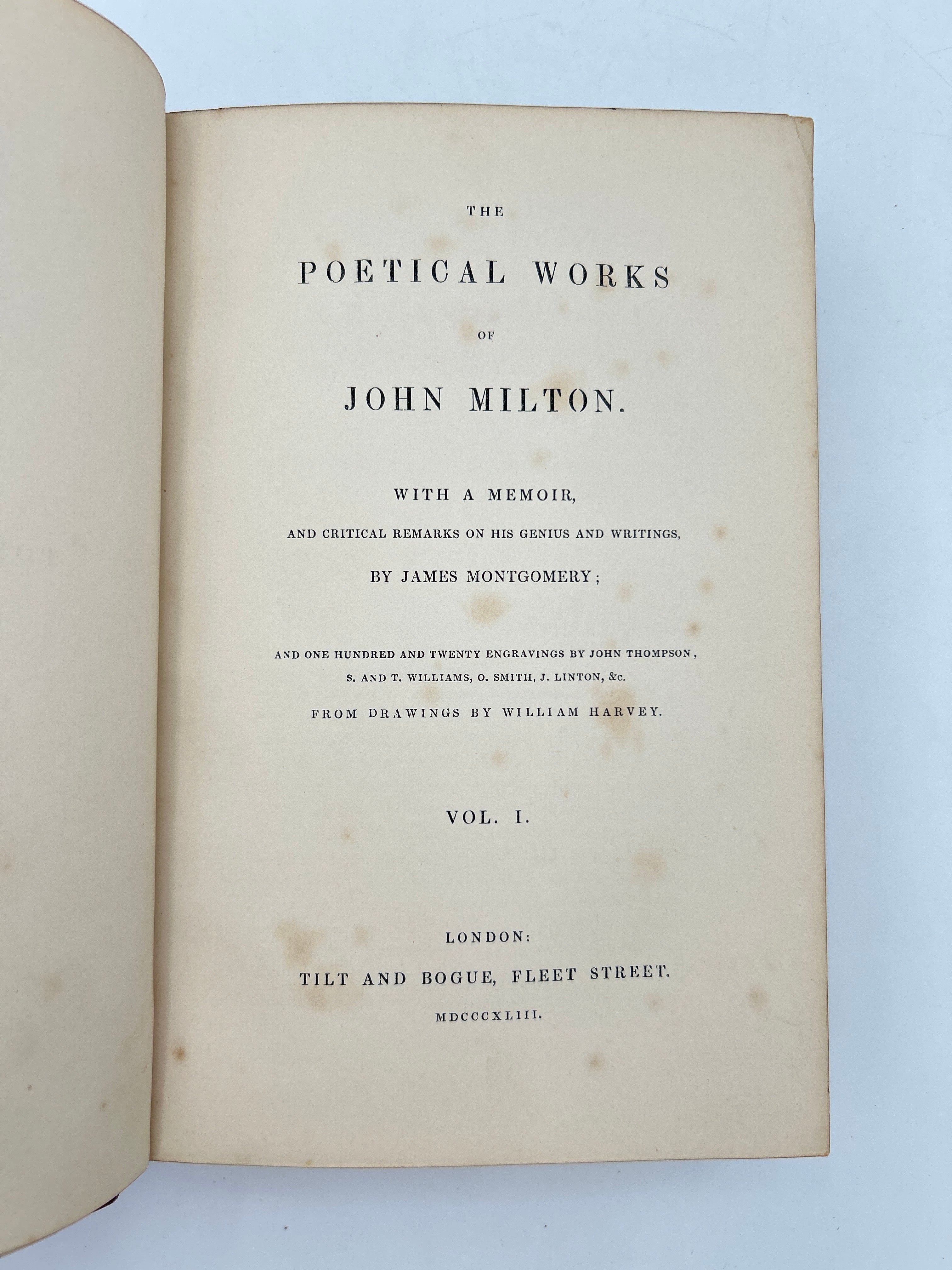 THE

POETICAL WORKS

OF

JOHN MILTON.

WITH A MEMOIR,

AND CRITICAL REMARKS ON HIS GENIUS AND WRITINGS,

BY JAMES MONTGOMERY;

AND ONE HUNDRED AND TWENTY ENGRAVINGS BY JOHN THOMPSON,

S. AND T. WILLIAMS, O. SMITH, J. LINTON, &c.

FROM DRAWINGS BY WILLIAM HARVEY.

VOL. I.

LONDON:

TILT AND BOGUE, FLEET STREET.

MDCCCXLIII.